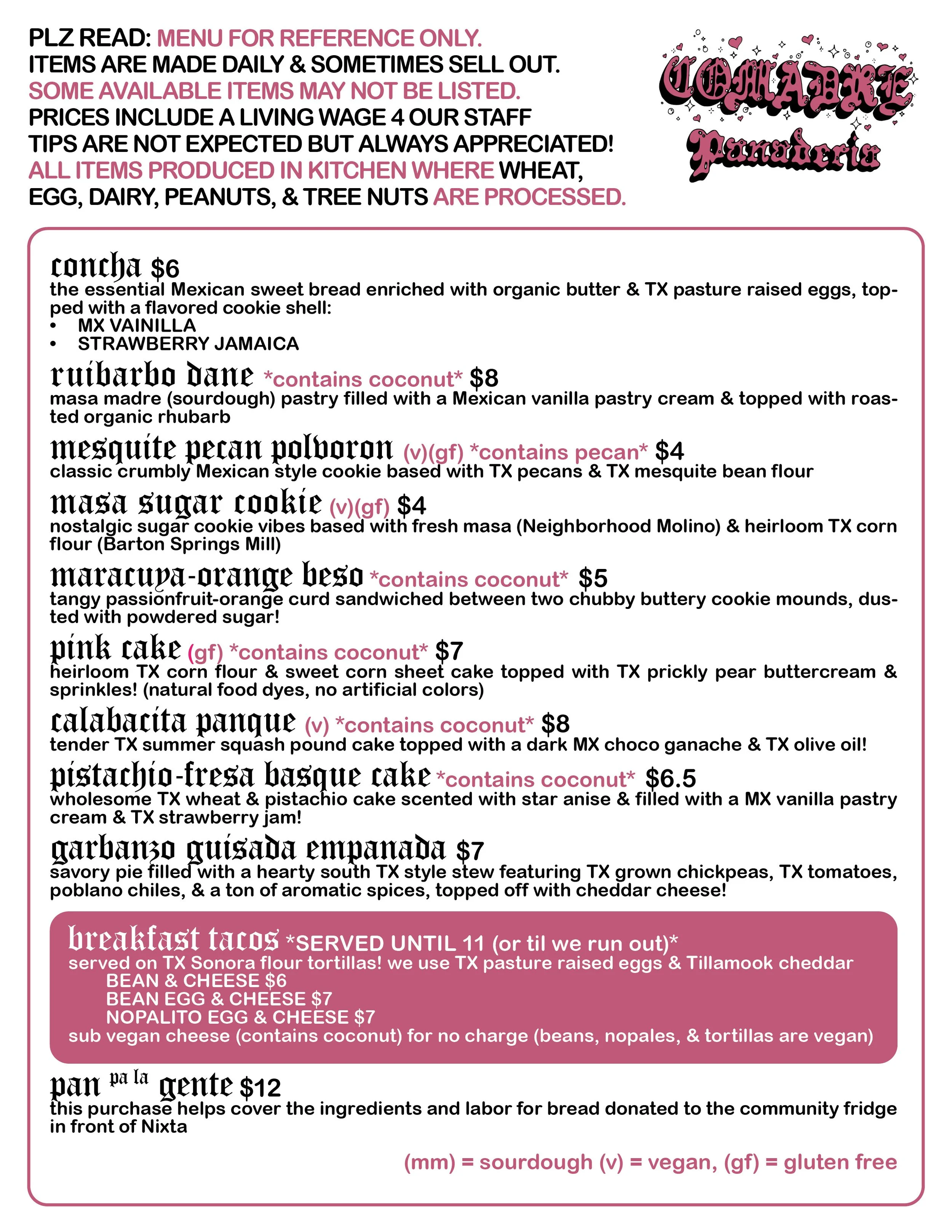 PLZ READ: MENU FOR REFERENCE ONLY.
ITEMS ARE MADE DAILY & SOMETIMES SELL OUT.
SOME AVAILABLE ITEMS MAY NOT BE LISTED.
PRICES INCLUDE A LIVING WAGE 4 OUR STAFF
TIPS ARE NOT EXPECTED BUT ALWAYS APPRECIATED!
ALL ITEMS PRODUCED IN KITCHEN WHERE WHEAT, EGG, DAIRY, PEANUTS, & TREE NUTS ARE PROCESSED.

COMADRE Panaderia

concha $6
the essential Mexican sweet bread enriched with organic butter & TX pasture raised eggs, topped with a flavored cookie shell:
• MX VAINILLA
• STRAWBERRY JAMAICA

ruibarbo dane *contains coconut* $8
masa madre (sourdough) pastry filled with a Mexican vanilla pastry cream & topped with roasted organic rhubarb

mesquite pecan polvoron (v)(gf) *contains pecan* $4
classic crumbly Mexican style cookie based with TX pecans & TX mesquite bean flour

masa sugar cookie (v)(gf) $4
nostalgic sugar cookie vibes based with fresh masa (Neighborhood Molino) & heirloom TX corn flour (Barton Springs Mill)

maracuya-orange beso *contains coconut* $5
tangy passionfruit-orange curd sandwiched between two chubby buttery cookie mounds, dusted with powdered sugar!

pink cake (gf) *contains coconut* $7
heirloom TX corn flour & sweet corn sheet cake topped with TX prickly pear buttercream & sprinkles! (natural food dyes, no artificial colors)

calabacita panque (v) *contains coconut* $8
tender TX summer squash pound cake topped with a dark MX choco ganache & TX olive oil!

pistachio-fresa basque cake *contains coconut* $6.5
wholesome TX wheat & pistachio cake scented with star anise & filled with a MX vanilla pastry cream & TX strawberry jam!

garbanzo guisada empanada $7
savory pie filled with a hearty south TX style stew featuring TX grown chickpeas, TX tomatoes, poblano chiles, & a ton of aromatic spices, topped off with cheddar cheese!

breakfast tacos *SERVED UNTIL 11 (or til we run out)*
served on TX Sonora flour tortillas! we use TX pasture raised eggs & Tillamook cheddar
BEAN & CHEESE $6
BEAN EGG & CHEESE $7
NOPALITO EGG & CHEESE $7
sub vegan cheese (contains coconut) for no charge (beans, nopales, & tortillas are vegan)

pan pa la gente $12
this purchase helps cover the ingredients and labor for bread donated to the community fridge in front of Nixta

(mm) = sourdough (v) = vegan, (gf) = gluten free